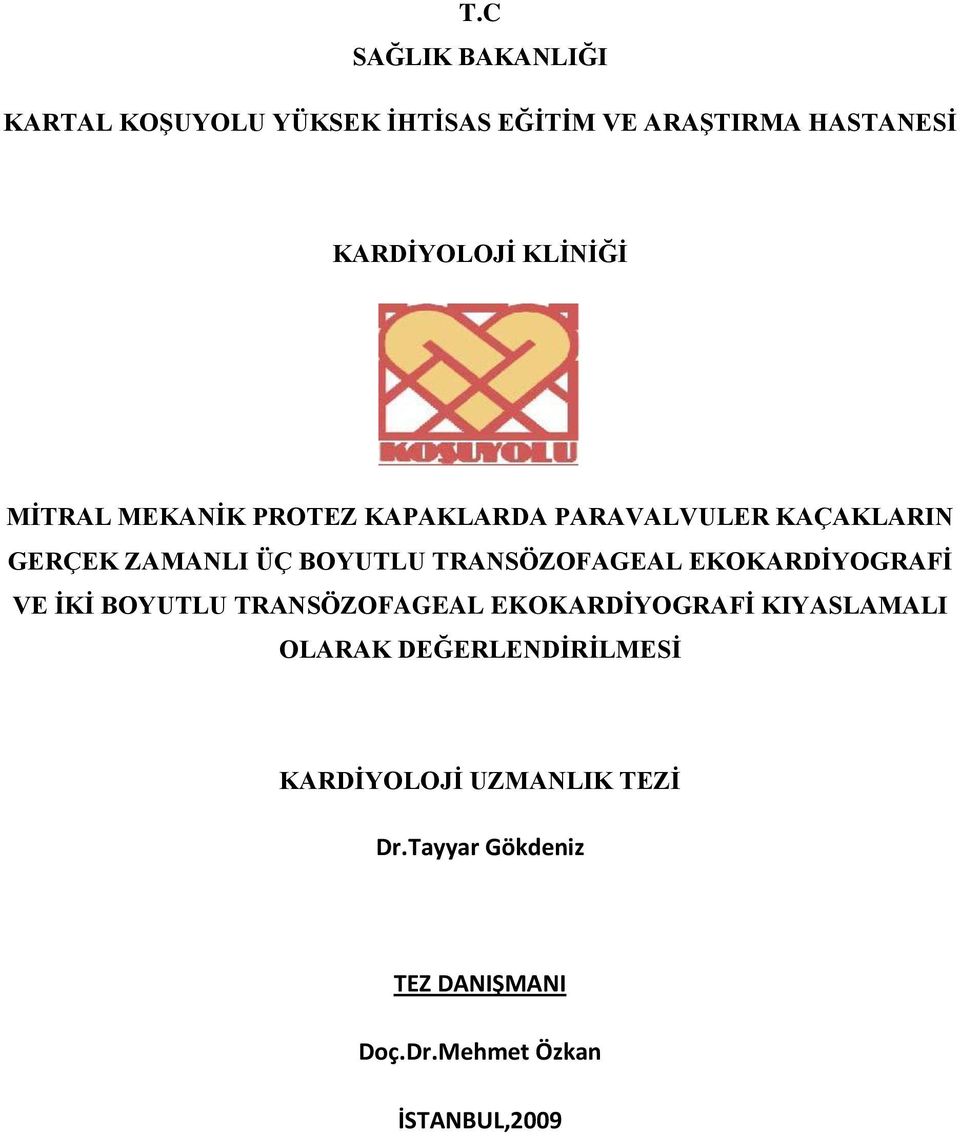 T.C

SAĞLIK BAKANLIĞI

KARTAL KOŞUYOLU YÜKSEK İHTİSAS EĞİTİM VE ARAŞTIRMA HASTANESİ

KARDİYOLOJİ KLİNİĞİ

KOŞUYOLU

MİTRAL MEKANİK PROTEZ KAPAKLARDA PARAVALVULER KAÇAKLARIN GERÇEK ZAMANLI ÜÇ BOYUTLU TRANSÖZOFAGEAL EKOKARDİYOGRAFİ VE İKİ BOYUTLU TRANSÖZOFAGEAL EKOKARDİYOGRAFİ KIYASLAMALI OLARAK DEĞERLENDİRİLMESİ

KARDİYOLOJİ UZMANLIK TEZİ

Dr.Tayyar Gökdeniz

TEZ DANIŞMANI

Doç.Dr.Mehmet Özkan

İSTANBUL,2009